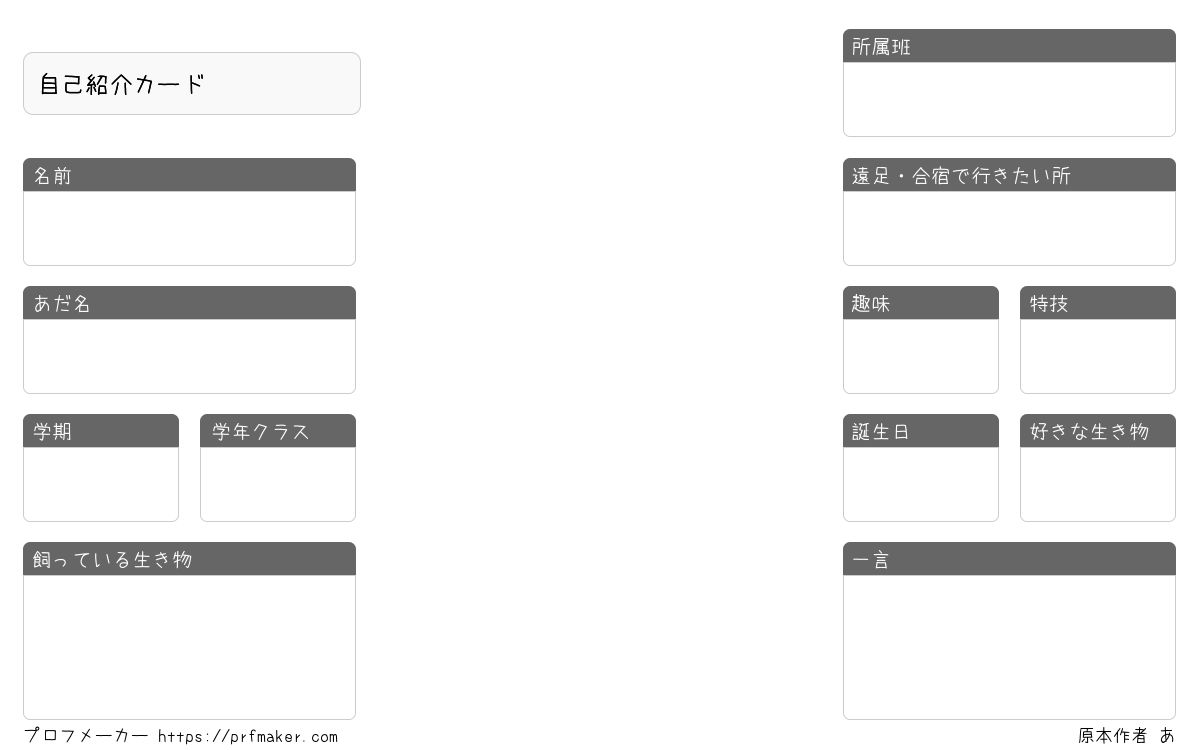 自己紹介カード

名前

あだ名

学期

学年クラス

飼っている生き物

所属班

遠足・合宿で行きたい所

趣味

特技

誕生日

好きな生き物

一言

プロフメーカー https://prfmaker.com

原本作者 あ